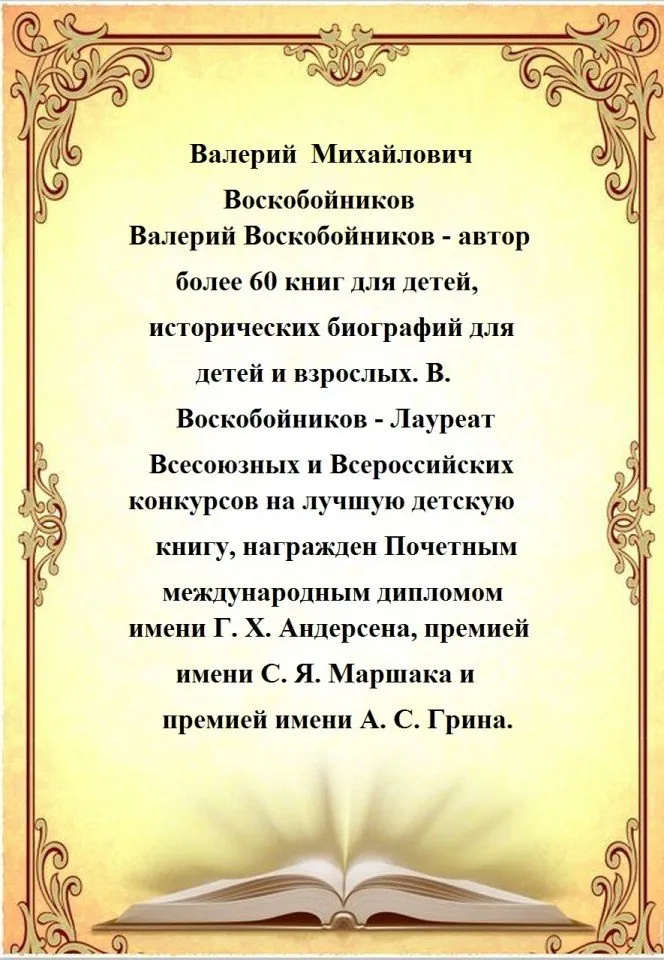 Валерий Михайлович Воскобойников

Валерий Воскобойников - автор более 60 книг для детей, исторических биографий для детей и взрослых. В. Воскобойников - Лауреат Всесоюзных и Всероссийских конкурсов на лучшую детскую книгу, награжден Почетным международным дипломом имени Г. Х. Андерсена, премией имени С. Я. Маршака и премией имени А. С. Грина.